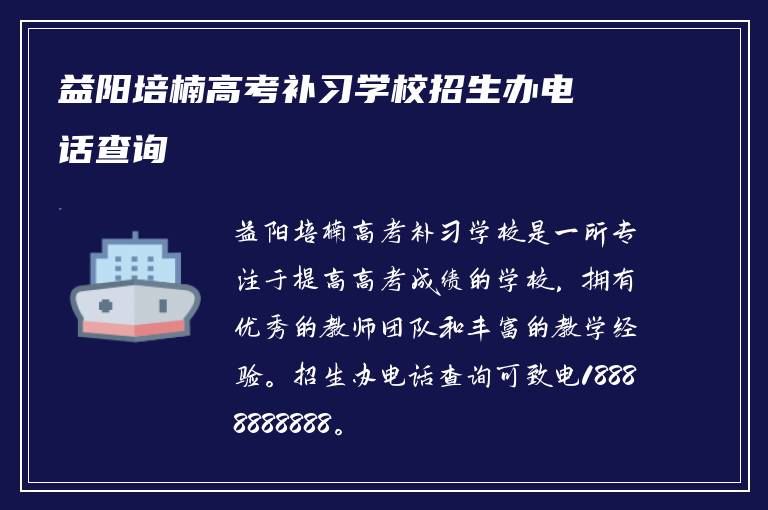 益阳培楠高考补习学校招生办电话查询

益阳培楠高考补习学校是一所专注于提高高考成绩的学校，拥有优秀的教师团队和丰富的教学经验。招生办电话查询可致电18888888888。